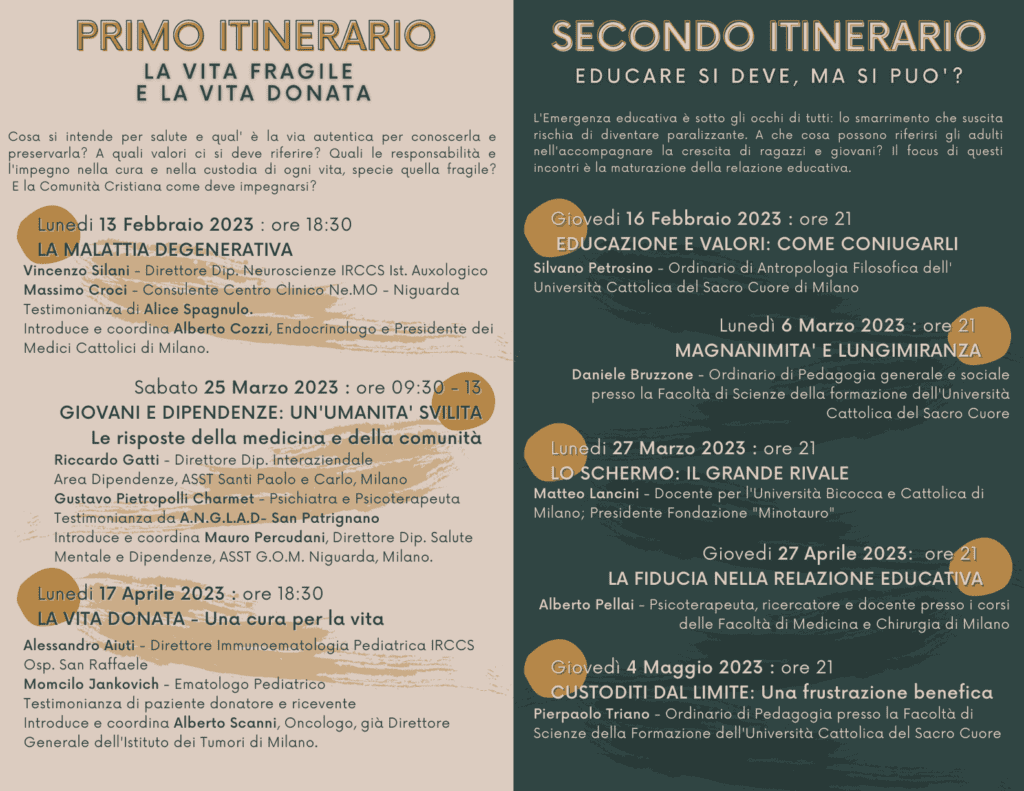 PRIMO ITINERARIO

LA VITA FRAGILE
E LA VITA DONATA

Cosa si intende per salute e qual' è la via autentica per conoscerla e preservarla? A quali valori ci si deve riferire? Quali le responsabilità e l'impegno nella cura e nella custodia di ogni vita, specie quella fragile? E la Comunità Cristiana come deve impegnarsi?

Lunedì 13 Febbraio 2023 : ore 18:30
LA MALATTIA DEGENERATIVA
Vincenzo Silani - Direttore Dip. Neuroscienze IRCCS Ist. Auxologico
Massimo Croci - Consulente Centro Clinico Ne.MO - Niguarda
Testimonianza di Alice Spagnulo.
Introduce e coordina Alberto Cozzi, Endocrinologo e Presidente dei Medici Cattolici di Milano.

Sabato 25 Marzo 2023 : ore 09:30 - 13
GIOVANI E DIPENDENZE: UN'UMANITA' SVILITA
Le risposte della medicina e della comunità
Riccardo Gatti - Direttore Dip. Interaziendale Area Dipendenze, ASST Santi Paolo e Carlo, Milano
Gustavo Pietropolli Charmet - Psichiatra e Psicoterapeuta
Testimonianza da A.N.G.L.A.D- San Patrignano
Introduce e coordina Mauro Percudani, Direttore Dip. Salute Mentale e Dipendenze, ASST G.O.M. Niguarda, Milano.

Lunedì 17 Aprile 2023 : ore 18:30
LA VITA DONATA - Una cura per la vita
Alessandro Aiuti - Direttore Immunoematologia Pediatrica IRCCS Osp. San Raffaele
Momcilo Jankovich - Ematologo Pediatrico
Testimonianza di paziente donatore e ricevente
Introduce e coordina Alberto Scanni, Oncologo, già Direttore Generale dell'Istituto dei Tumori di Milano.

SECONDO ITINERARIO

EDUCARE SI DEVE, MA SI PUO'?

L'Emergenza educativa è sotto gli occhi di tutti: lo smarrimento che suscita rischia di diventare paralizzante. A che cosa possono riferirsi gli adulti nell'accompagnare la crescita di ragazzi e giovani? Il focus di questi incontri è la maturazione della relazione educativa.

Giovedì 16 Febbraio 2023 : ore 21
EDUCAZIONE E VALORI: COME CONIUGARLI
Silvano Petrosino - Ordinario di Antropologia Filosofica dell' Università Cattolica del Sacro Cuore di Milano

Lunedì 6 Marzo 2023 : ore 21
MAGNANIMITA' E LUNGIMIRANZA
Daniele Bruzzone - Ordinario di Pedagogia generale e sociale presso la Facoltà di Scienze della formazione dell'Università Cattolica del Sacro Cuore

Lunedì 27 Marzo 2023 : ore 21
LO SCHERMO: IL GRANDE RIVALE
Matteo Lancini - Docente per l'Università Bicocca e Cattolica di Milano; Presidente Fondazione "Minotauro"

Giovedì 27 Aprile 2023: ore 21
LA FIDUCIA NELLA RELAZIONE EDUCATIVA
Alberto Pellai - Psicoterapeuta, ricercatore e docente presso i corsi delle Facoltà di Medicina e Chirurgia di Milano

Giovedì 4 Maggio 2023 : ore 21
CUSTODITI DAL LIMITE: Una frustrazione benefica
Pierpaolo Triano - Ordinario di Pedagogia presso la Facoltà di Scienze della Formazione dell'Università Cattolica del Sacro Cuore